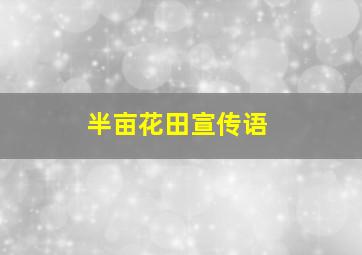 半亩花田宣传语